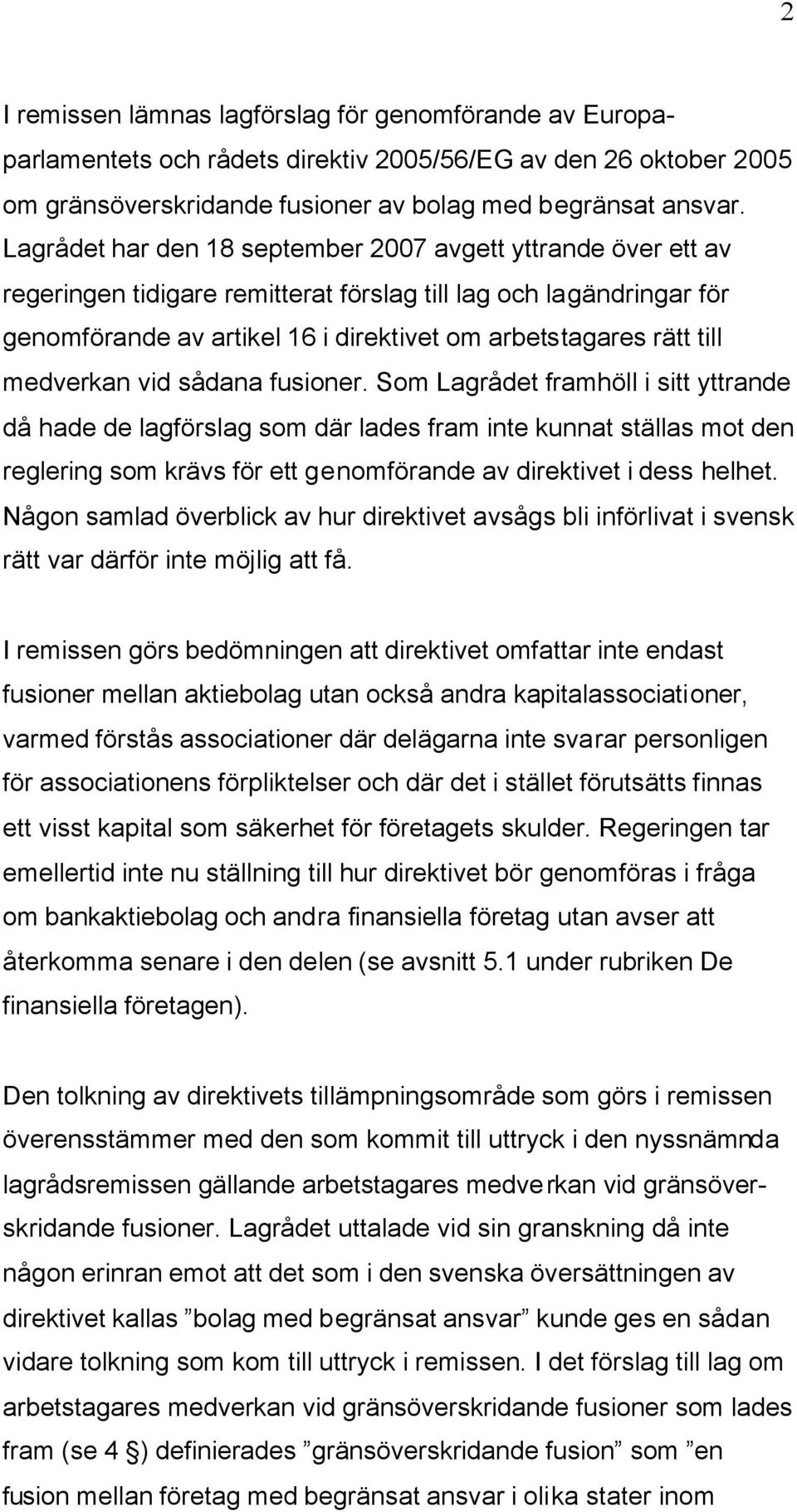 2

I remissen lämnas lagförslag för genomförande av Europaparlamentets och rådets direktiv 2005/56/EG av den 26 oktober 2005 om gränsöverskridande fusioner av bolag med begränsat ansvar. Lagrådet har den 18 september 2007 avgett yttrande över ett av regeringen tidigare remitterat förslag till lag och lagändringar för genomförande av artikel 16 i direktivet om arbetstagares rätt till medverkan vid sådana fusioner. Som Lagrådet framhöll i sitt yttrande då hade de lagförslag som där lades fram inte kunnat ställas mot den reglering som krävs för ett genomförande av direktivet i dess helhet. Någon samlad överblick av hur direktivet avsågs bli införlivat i svensk rätt var därför inte möjlig att få.

I remissen görs bedömningen att direktivet omfattar inte endast fusioner mellan aktiebolag utan också andra kapitalassociationer, varmed förstås associationer där delägarna inte svarar personligen för associationens förpliktelser och där det i stället förutsätts finnas ett visst kapital som säkerhet för företagets skulder. Regeringen tar emellertid inte nu ställning till hur direktivet bör genomföras i fråga om bankaktiebolag och andra finansiella företag utan avser att återkomma senare i den delen (se avsnitt 5.1 under rubriken De finansiella företagen).

Den tolkning av direktivets tillämpningsområde som görs i remissen överensstämmer med den som kommit till uttryck i den nyssnämnda lagrådsremissen gällande arbetstagares medverkan vid gränsöverskridande fusioner. Lagrådet uttalade vid sin granskning då inte någon erinran emot att det som i den svenska översättningen av direktivet kallas ”bolag med begränsat ansvar” kunde ges en sådan vidare tolkning som kom till uttryck i remissen. I det förslag till lag om arbetstagares medverkan vid gränsöverskridande fusioner som lades fram (se 4 §) definierades ”gränsöverskridande fusion” som ”en fusion mellan företag med begränsat ansvar i olika stater inom